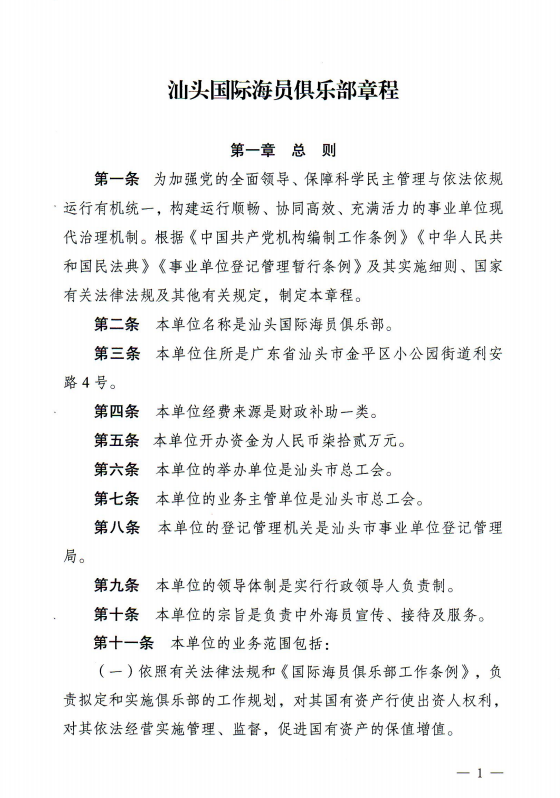 汕头国际海员俱乐部章程

第一章　总　则

第一条　为加强党的全面领导、保障科学民主管理与依法依规运行有机统一，构建运行顺畅、协同高效、充满活力的事业单位现代治理机制。根据《中国共产党机构编制工作条例》《中华人民共和国民法典》《事业单位登记管理暂行条例》及其实施细则、国家有关法律法规及其他有关规定，制定本章程。

第二条　本单位名称是汕头国际海员俱乐部。

第三条　本单位住所是广东省汕头市金平区小公园街道利安路4号。

第四条　本单位经费来源是财政补助一类。

第五条　本单位开办资金为人民币柒拾贰万元。

第六条　本单位的举办单位是汕头市总工会。

第七条　本单位的业务主管单位是汕头市总工会。

第八条　本单位的登记管理机关是汕头市事业单位登记管理局。

第九条　本单位的领导体制是实行行政领导人负责制。

第十条　本单位的宗旨是负责中外海员宣传、接待及服务。

第十一条　本单位的业务范围包括：

（一）依照有关法律法规和《国际海员俱乐部工作条例》，负责拟定和实施俱乐部的工作规划，对其国有资产行使出资人权利，对其依法经营实施管理、监督，促进国有资产的保值增值。

— 1 —